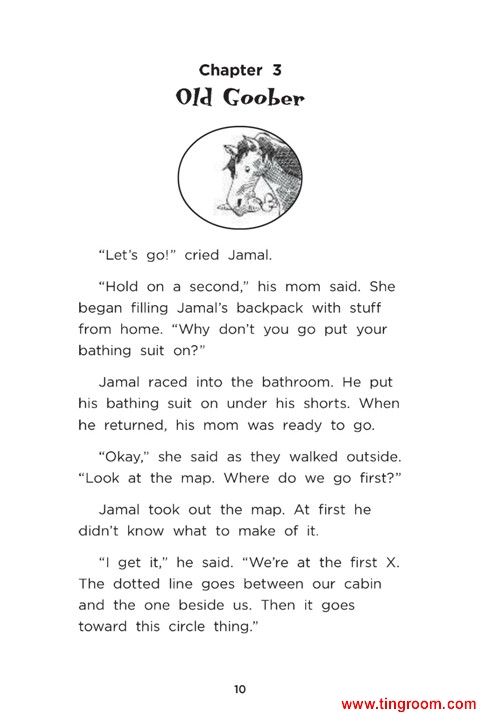 Chapter 3
Old Goober

"Let's go!" cried Jamal.

"Hold on a second," his mom said. She began filling Jamal's backpack with stuff from home. "Why don't you go put your bathing suit on?"

Jamal raced into the bathroom. He put his bathing suit on under his shorts. When he returned, his mom was ready to go.

"Okay," she said as they walked outside. "Look at the map. Where do we go first?"

Jamal took out the map. At first he didn't know what to make of it.

"I get it," he said. "We're at the first X. The dotted line goes between our cabin and the one beside us. Then it goes toward this circle thing."

10

www.tingroom.com